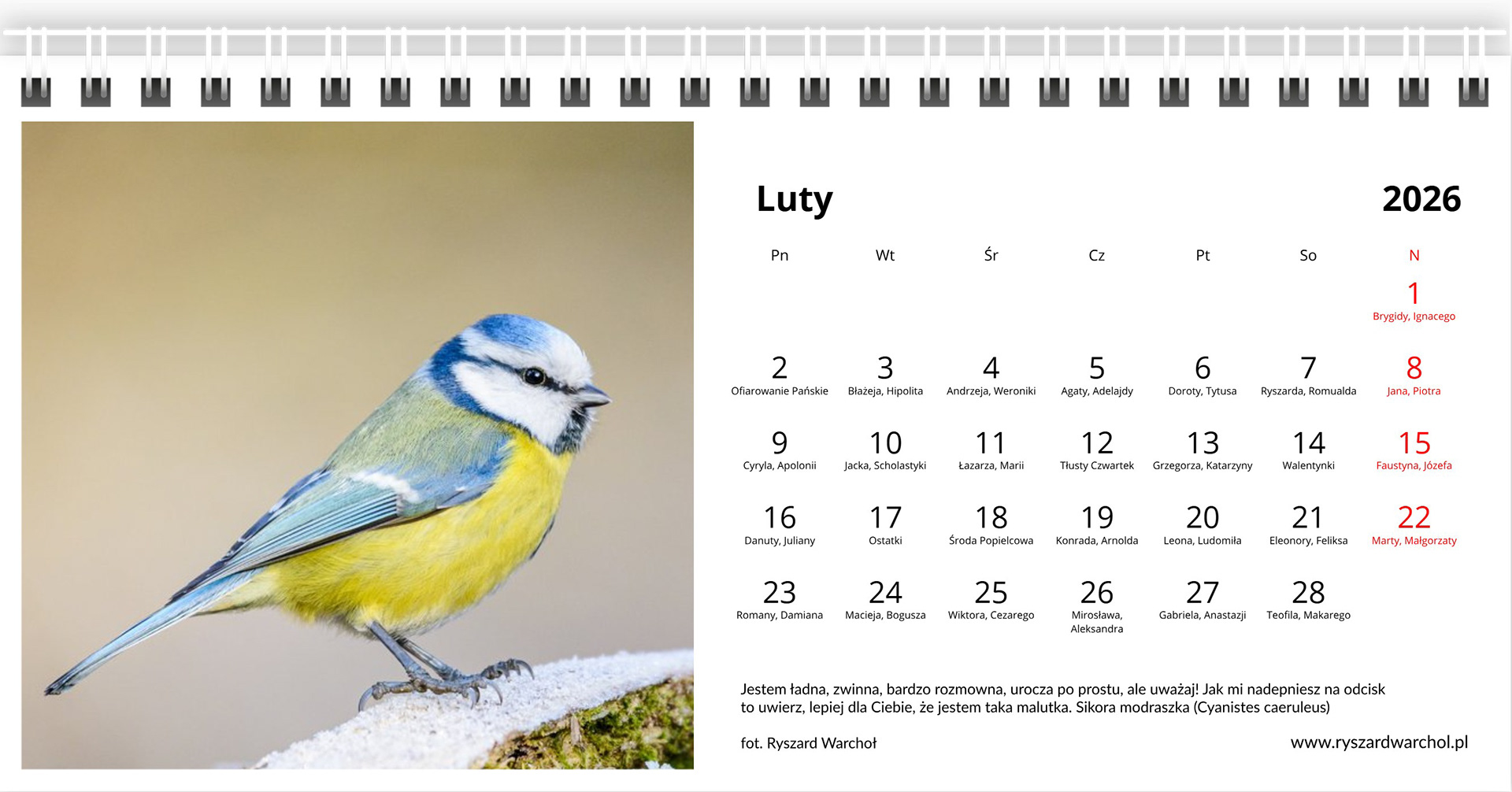 Luty

2026

| Pn | Wt | Śr | Cz | Pt | So | N |
|---|---|---|---|---|---|---|
| | | | | | | 1 Brygidy, Ignacego |
| 2 Ofiarowanie Pańskie | 3 Błażeja, Hipolita | 4 Andrzeja, Weroniki | 5 Agaty, Adelajdy | 6 Doroty, Tytusa | 7 Ryszarda, Romualda | 8 Jana, Piotra |
| 9 Cyryla, Apolonii | 10 Jacka, Scholastyki | 11 Łazarza, Marii | 12 Tłusty Czwartek | 13 Grzegorza, Katarzyny | 14 Walentynki | 15 Faustyna, Józefa |
| 16 Danuty, Juliany | 17 Ostatki | 18 Środa Popielcowa | 19 Konrada, Arnolda | 20 Leona, Ludomiła | 21 Eleonory, Feliksa | 22 Marty, Małgorzaty |
| 23 Romany, Damiana | 24 Macieja, Bogusza | 25 Wiktora, Cezarego | 26 Mirosława, Aleksandra | 27 Gabriela, Anastazji | 28 Teofila, Makarego | |

Jestem ładna, zwinna, bardzo rozmowna, urocza po prostu, ale uważaj! Jak mi nadepniesz na odcisk to uwierz, lepiej dla Ciebie, że jestem taka malutka. Sikora modraszka (Cyanistes caeruleus)

fot. Ryszard Warchoł

www.ryszardwarchol.pl